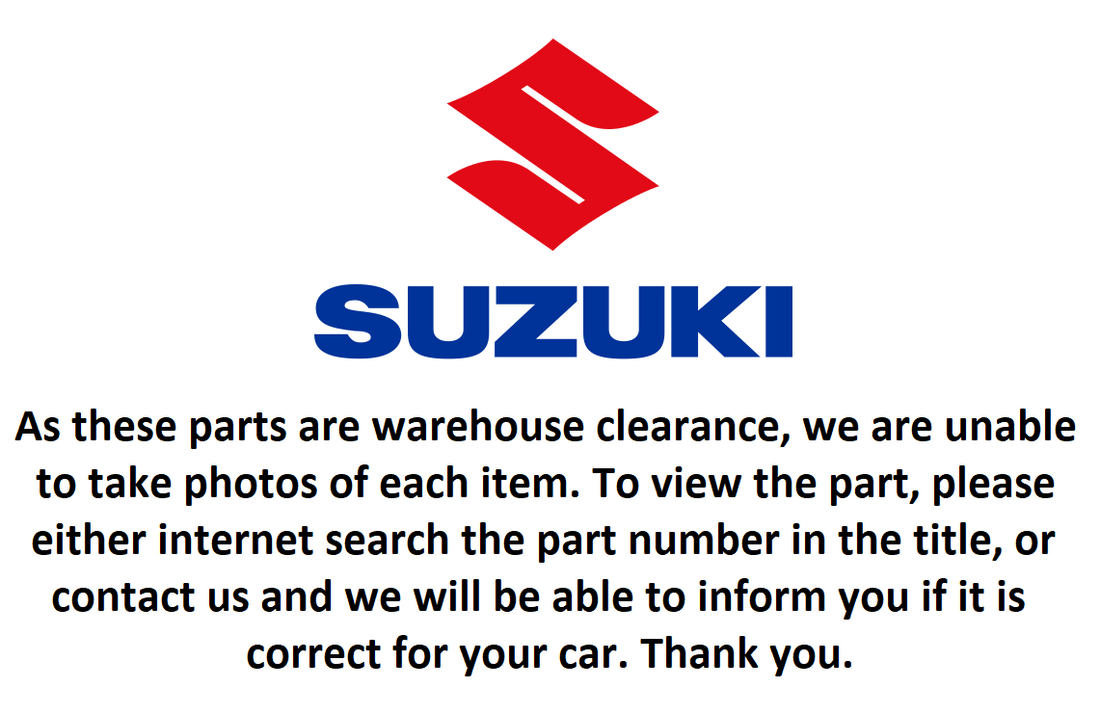 SUZUKI

As these parts are warehouse clearance, we are unable to take photos of each item. To view the part, please either internet search the part number in the title, or contact us and we will be able to inform you if it is correct for your car. Thank you.